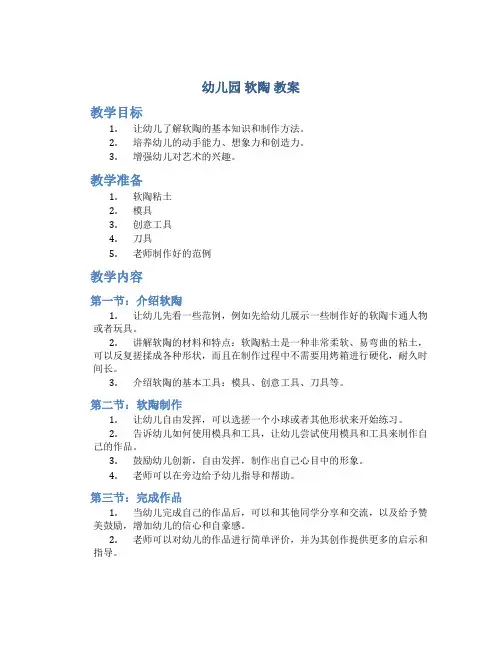 幼儿园 软陶 教案

教学目标

1. 让幼儿了解软陶的基本知识和制作方法。
2. 培养幼儿的动手能力、想象力和创造力。
3. 增强幼儿对艺术的兴趣。

教学准备

1. 软陶粘土
2. 模具
3. 创意工具
4. 刀具
5. 老师制作好的范例

教学内容

第一节：介绍软陶

1. 让幼儿先看一些范例，例如先给幼儿展示一些制作好的软陶卡通人物或者玩具。
2. 讲解软陶的材料和特点：软陶粘土是一种非常柔软、易弯曲的粘土，可以反复搓揉成各种形状，而且在制作过程中不需要用烤箱进行硬化，耐久时间长。
3. 介绍软陶的基本工具：模具、创意工具、刀具等。

第二节：软陶制作

1. 让幼儿自由发挥，可以选搓一个小球或者其他形状来开始练习。
2. 告诉幼儿如何使用模具和工具，让幼儿尝试使用模具和工具来制作自己的作品。
3. 鼓励幼儿创新，自由发挥，制作出自己心目中的形象。
4. 老师可以在旁边给予幼儿指导和帮助。

第三节：完成作品

1. 当幼儿完成自己的作品后，可以和其他同学分享和交流，以及给予赞美鼓励，增加幼儿的信心和自豪感。
2. 老师可以对幼儿的作品进行简单评价，并为其创作提供更多的启示和指导。